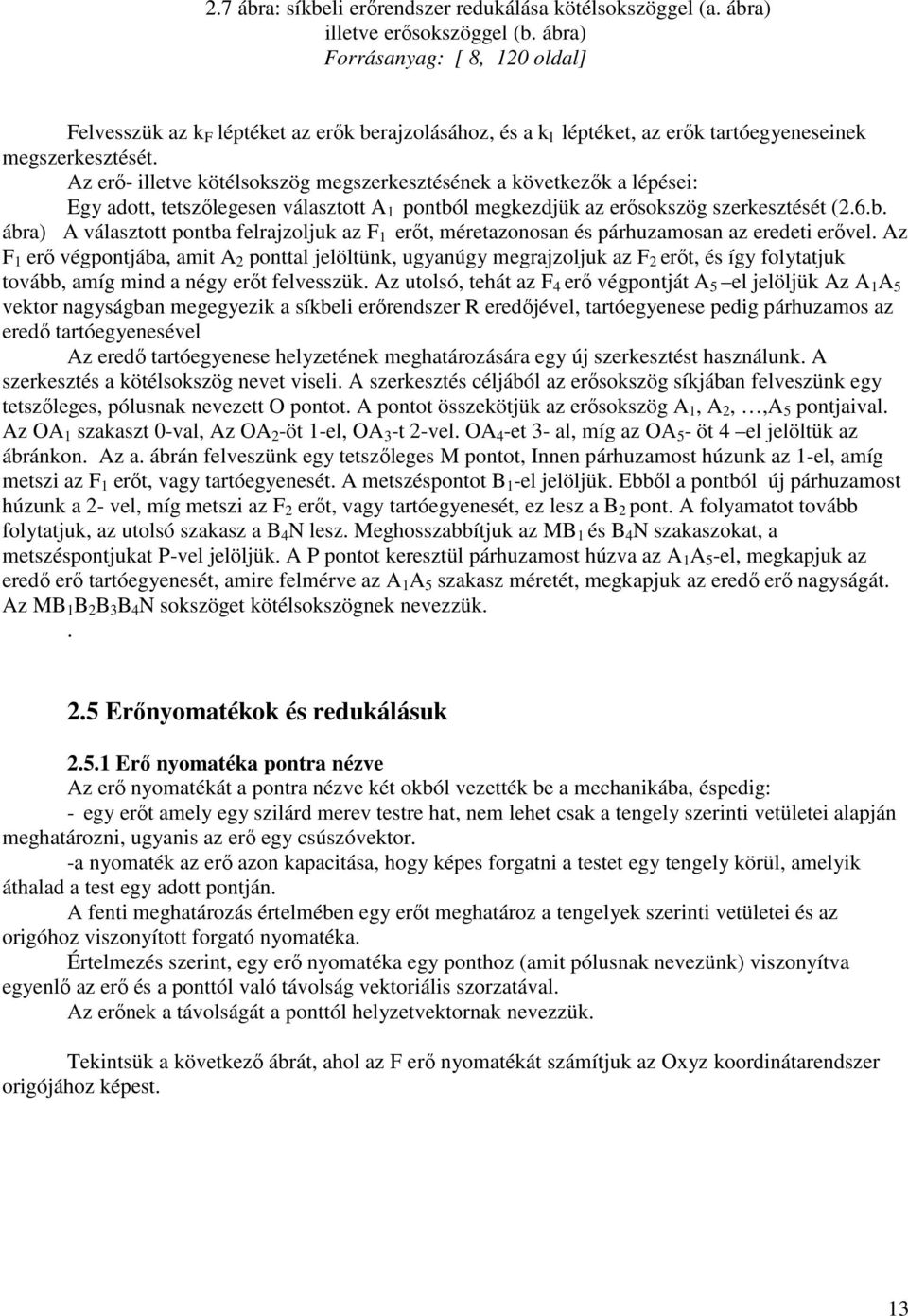 2.7 ábra: síkbeli erőrendszer redukálása kötélsokszöggel (a. ábra) illetve erősokszöggel (b. ábra)
Forrásanyag: [ 8, 120 oldal]

Felvesszük az $k_F$ léptéket az erők berajzolásához, és a $k_l$ léptéket, az erők tartóegyeneseinek megszerkesztését.
Az erő- illetve kötélsokszög megszerkesztésének a következők a lépései:
Egy adott, tetszőlegesen választott $A_1$ pontból megkezdjük az erősokszög szerkesztését (2.6.b. ábra) A választott pontba felrajzoljuk az $F_1$ erőt, méretazonosan és párhuzamosan az eredeti erővel. Az $F_1$ erő végpontjába, amit $A_2$ ponttal jelöltünk, ugyanúgy megrajzoljuk az $F_2$ erőt, és így folytatjuk tovább, amíg mind a négy erőt felvesszük. Az utolsó, tehát az $F_4$ erő végpontját $A_5$ –el jelöljük Az $A_1A_5$ vektor nagyságban megegyezik a síkbeli erőrendszer R eredőjével, tartóegyenese pedig párhuzamos az eredő tartóegyenesével
Az eredő tartóegyenese helyzetének meghatározására egy új szerkesztést használunk. A szerkesztés a kötélsokszög nevet viseli. A szerkesztés céljából az erősokszög síkjában felveszünk egy tetszőleges, pólusnak nevezett O pontot. A pontot összekötjük az erősokszög $A_1$, $A_2$, …,$A_5$ pontjaival. Az $OA_1$ szakaszt 0-val, Az $OA_2$-öt 1-el, $OA_3$-t 2-vel. $OA_4$-et 3- al, míg az $OA_5$- öt 4 –el jelöltük az ábránkon. Az a. ábrán felveszünk egy tetszőleges M pontot, Innen párhuzamost húzunk az 1-el, amíg metszi az $F_1$ erőt, vagy tartóegyenesét. A metszéspontot $B_1$-el jelöljük. Ebből a pontból új párhuzamost húzunk a 2- vel, míg metszi az $F_2$ erőt, vagy tartóegyenesét, ez lesz a $B_2$ pont. A folyamatot tovább folytatjuk, az utolsó szakasz a $B_4N$ lesz. Meghosszabbítjuk az $MB_1$ és $B_4N$ szakaszokat, a metszéspontjukat P-vel jelöljük. A P pontot keresztül párhuzamost húzva az $A_1A_5$-el, megkapjuk az eredő erő tartóegyenesét, amire felmérve az $A_1A_5$ szakasz méretét, megkapjuk az eredő erő nagyságát. Az $MB_1B_2B_3B_4N$ sokszöget kötélsokszögnek nevezzük.
.

2.5 Erőnyomatékok és redukálásuk

2.5.1 Erő nyomatéka pontra nézve
Az erő nyomatékát a pontra nézve két okból vezették be a mechanikába, éspedig:
- egy erőt amely egy szilárd merev testre hat, nem lehet csak a tengely szerinti vetületei alapján meghatározni, ugyanis az erő egy csúszóvektor.
-a nyomaték az erő azon kapacitása, hogy képes forgatni a testet egy tengely körül, amelyik áthalad a test egy adott pontján.
A fenti meghatározás értelmében egy erőt meghatároz a tengelyek szerinti vetületei és az origóhoz viszonyított forgató nyomatéka.
Értelmezés szerint, egy erő nyomatéka egy ponthoz (amit pólusnak nevezünk) viszonyítva egyenlő az erő és a ponttól való távolság vektoriális szorzatával.
Az erőnek a távolságát a ponttól helyzetvektornak nevezzük.

Tekintsük a következő ábrát, ahol az F erő nyomatékát számítjuk az Oxyz koordinátarendszer origójához képest.

13